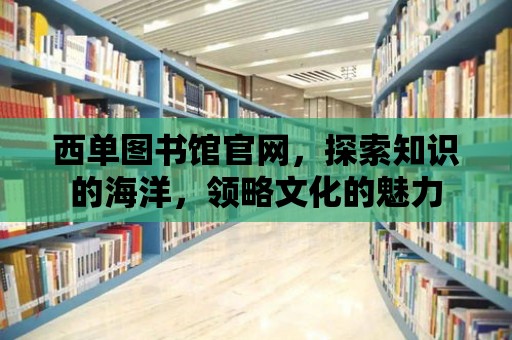 西单图书馆官网，探索知识的海洋，领略文化的魅力